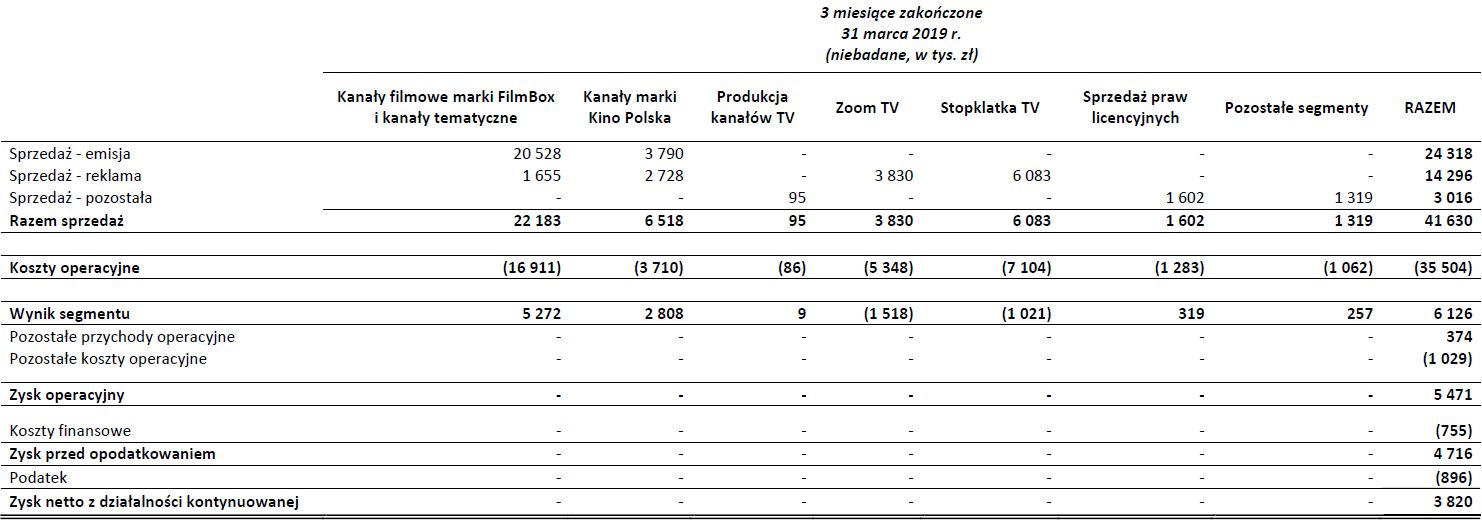 3 miesiące zakończone
31 marca 2019 r.
(niebadane, w tys. zł)

| | Kanały filmowe marki FilmBox i kanały tematyczne | Kanały marki Kino Polska | Produkcja kanałów TV | Zoom TV | Stopklatka TV | Sprzedaż praw licencyjnych | Pozostałe segmenty | RAZEM |
|---|---|---|---|---|---|---|---|---|
| Sprzedaż - emisja | 20 528 | 3 790 | - | - | - | - | - | **24 318** |
| Sprzedaż - reklama | 1 655 | 2 728 | - | 3 830 | 6 083 | - | - | **14 296** |
| Sprzedaż - pozostała | - | - | 95 | - | - | 1 602 | 1 319 | **3 016** |
| **Razem sprzedaż** | **22 183** | **6 518** | **95** | **3 830** | **6 083** | **1 602** | **1 319** | **41 630** |
| **Koszty operacyjne** | **(16 911)** | **(3 710)** | **(86)** | **(5 348)** | **(7 104)** | **(1 283)** | **(1 062)** | **(35 504)** |
| **Wynik segmentu** | **5 272** | **2 808** | **9** | **(1 518)** | **(1 021)** | **319** | **257** | **6 126** |
| Pozostałe przychody operacyjne | - | - | - | - | - | - | - | **374** |
| Pozostałe koszty operacyjne | - | - | - | - | - | - | - | **(1 029)** |
| **Zysk operacyjny** | **-** | **-** | **-** | **-** | **-** | **-** | **-** | **5 471** |
| Koszty finansowe | - | - | - | - | - | - | - | **(755)** |
| **Zysk przed opodatkowaniem** | - | - | - | - | - | - | - | **4 716** |
| Podatek | - | - | - | - | - | - | - | **(896)** |
| **Zysk netto z działalności kontynuowanej** | - | - | - | - | - | - | - | **3 820** |